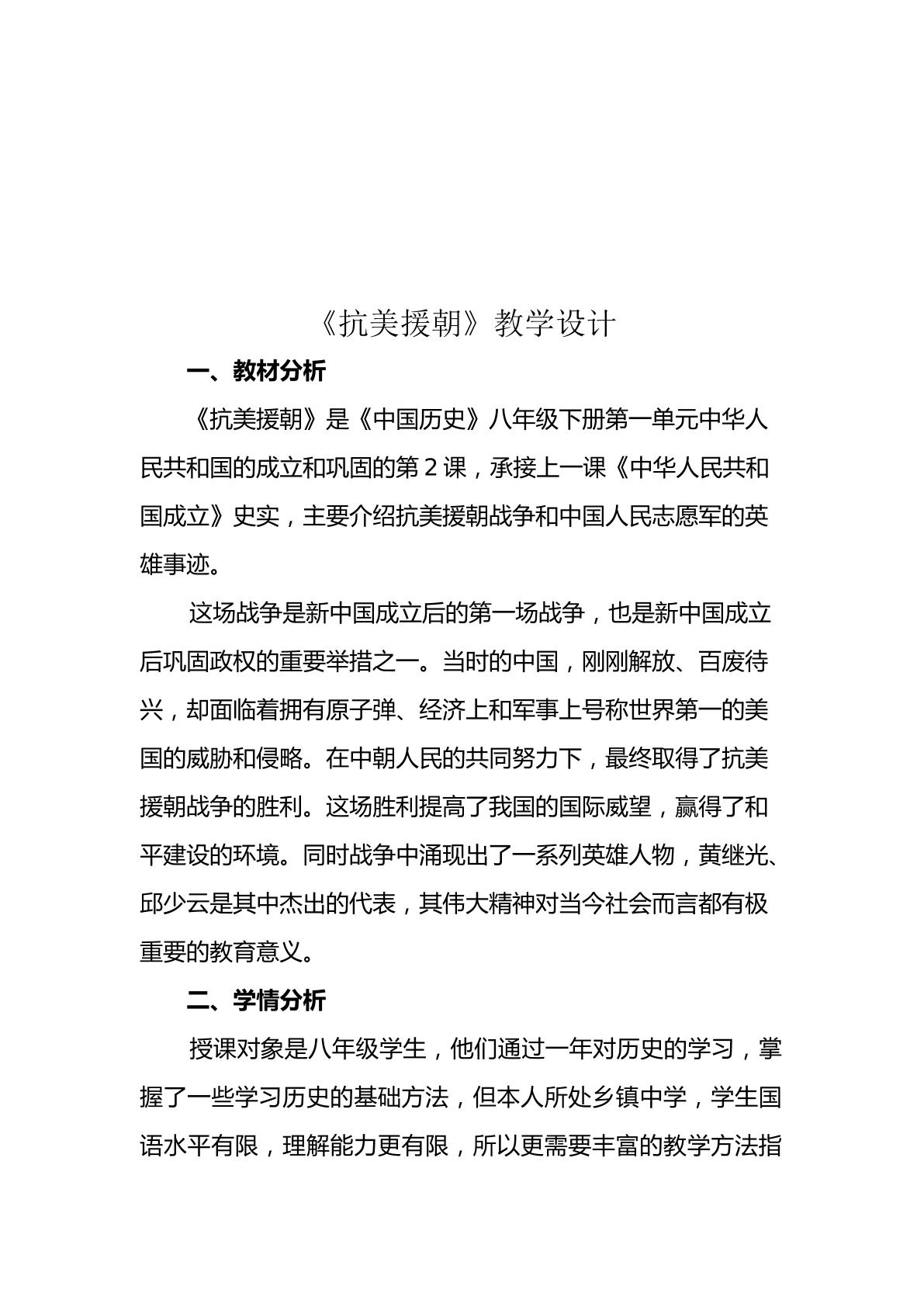 《抗美援朝》教学设计

一、教材分析

《抗美援朝》是《中国历史》八年级下册第一单元中华人民共和国的成立和巩固的第2课，承接上一课《中华人民共和国成立》史实，主要介绍抗美援朝战争和中国人民志愿军的英雄事迹。

这场战争是新中国成立后的第一场战争，也是新中国成立后巩固政权的重要举措之一。当时的中国，刚刚解放、百废待兴，却面临着拥有原子弹、经济上和军事上号称世界第一的美国的威胁和侵略。在中朝人民的共同努力下，最终取得了抗美援朝战争的胜利。这场胜利提高了我国的国际威望，赢得了和平建设的环境。同时战争中涌现出了一系列英雄人物，黄继光、邱少云是其中杰出的代表，其伟大精神对当今社会而言都有极重要的教育意义。

二、学情分析

授课对象是八年级学生，他们通过一年对历史的学习，掌握了一些学习历史的基础方法，但本人所处乡镇中学，学生国语水平有限，理解能力更有限，所以更需要丰富的教学方法指